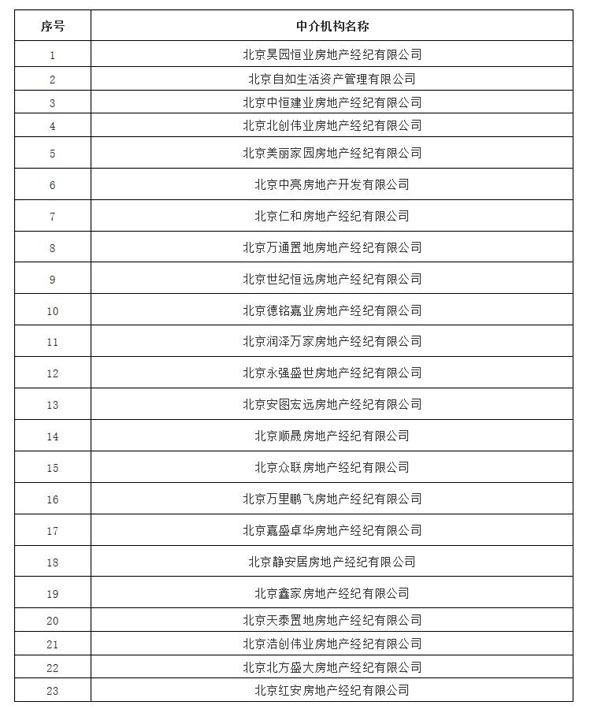 | 序号 | 中介机构名称 |
|---|---|
| 1 | 北京昊园恒业房地产经纪有限公司 |
| 2 | 北京自如生活资产管理有限公司 |
| 3 | 北京中恒建业房地产经纪有限公司 |
| 4 | 北京北创伟业房地产经纪有限公司 |
| 5 | 北京美丽家园房地产经纪有限公司 |
| 6 | 北京中亮房地产开发有限公司 |
| 7 | 北京仁和房地产经纪有限公司 |
| 8 | 北京万通置地房地产经纪有限公司 |
| 9 | 北京世纪恒远房地产经纪有限公司 |
| 10 | 北京德铭嘉业房地产经纪有限公司 |
| 11 | 北京润泽万家房地产经纪有限公司 |
| 12 | 北京永强盛世房地产经纪有限公司 |
| 13 | 北京安图宏远房地产经纪有限公司 |
| 14 | 北京顺晟房地产经纪有限公司 |
| 15 | 北京众联房地产经纪有限公司 |
| 16 | 北京万里鹏飞房地产经纪有限公司 |
| 17 | 北京嘉盛卓华房地产经纪有限公司 |
| 18 | 北京静安居房地产经纪有限公司 |
| 19 | 北京鑫家房地产经纪有限公司 |
| 20 | 北京天泰置地房地产经纪有限公司 |
| 21 | 北京浩创伟业房地产经纪有限公司 |
| 22 | 北京北方盛大房地产经纪有限公司 |
| 23 | 北京红安房地产经纪有限公司 |